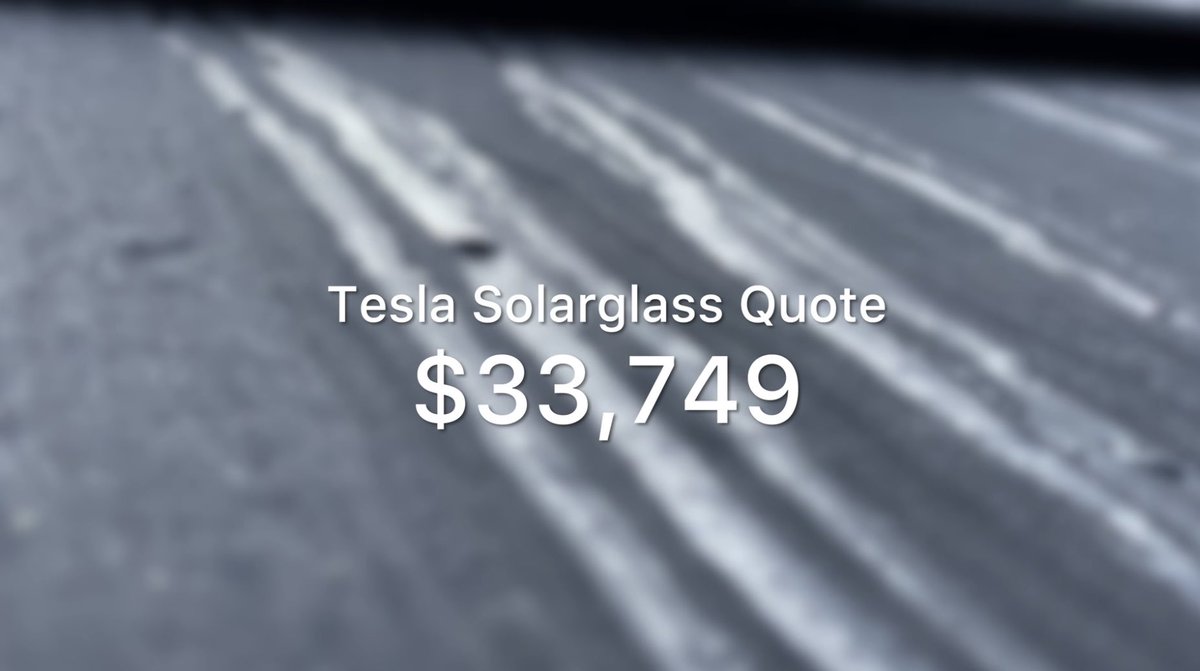 Tesla Solarglass Quote
$33,749